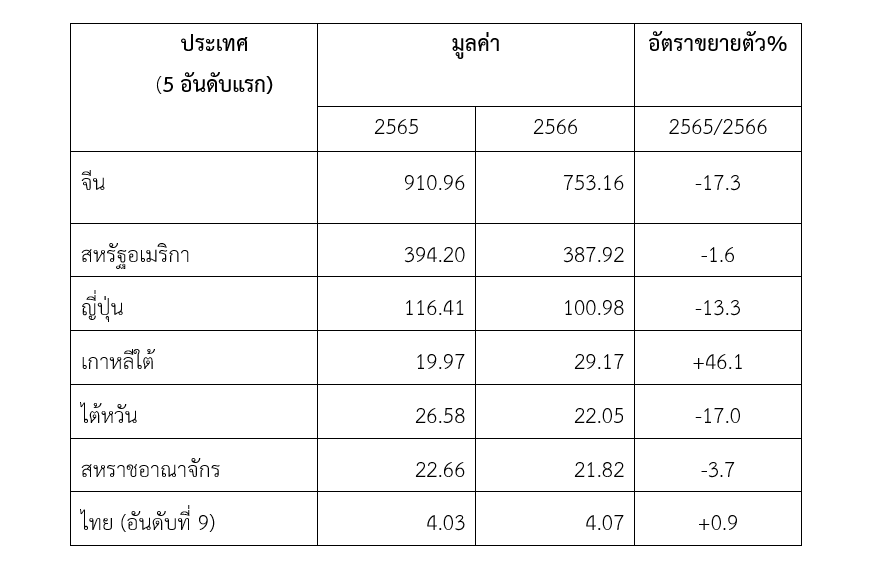 | ประเทศ (5 อันดับแรก) | มูลค่า | | อัตราขยายตัว% |
|---|---|---|---|
| | 2565 | 2566 | 2565/2566 |
| จีน | 910.96 | 753.16 | -17.3 |
| สหรัฐอเมริกา | 394.20 | 387.92 | -1.6 |
| ญี่ปุ่น | 116.41 | 100.98 | -13.3 |
| เกาหลีใต้ | 19.97 | 29.17 | +46.1 |
| ไต้หวัน | 26.58 | 22.05 | -17.0 |
| สหราชอาณาจักร | 22.66 | 21.82 | -3.7 |
| ไทย (อันดับที่ 9) | 4.03 | 4.07 | +0.9 |